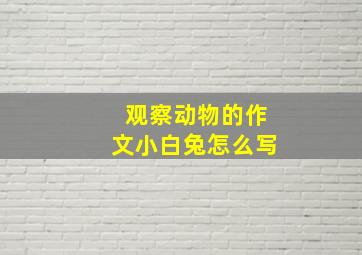 观察动物的作文小白兔怎么写